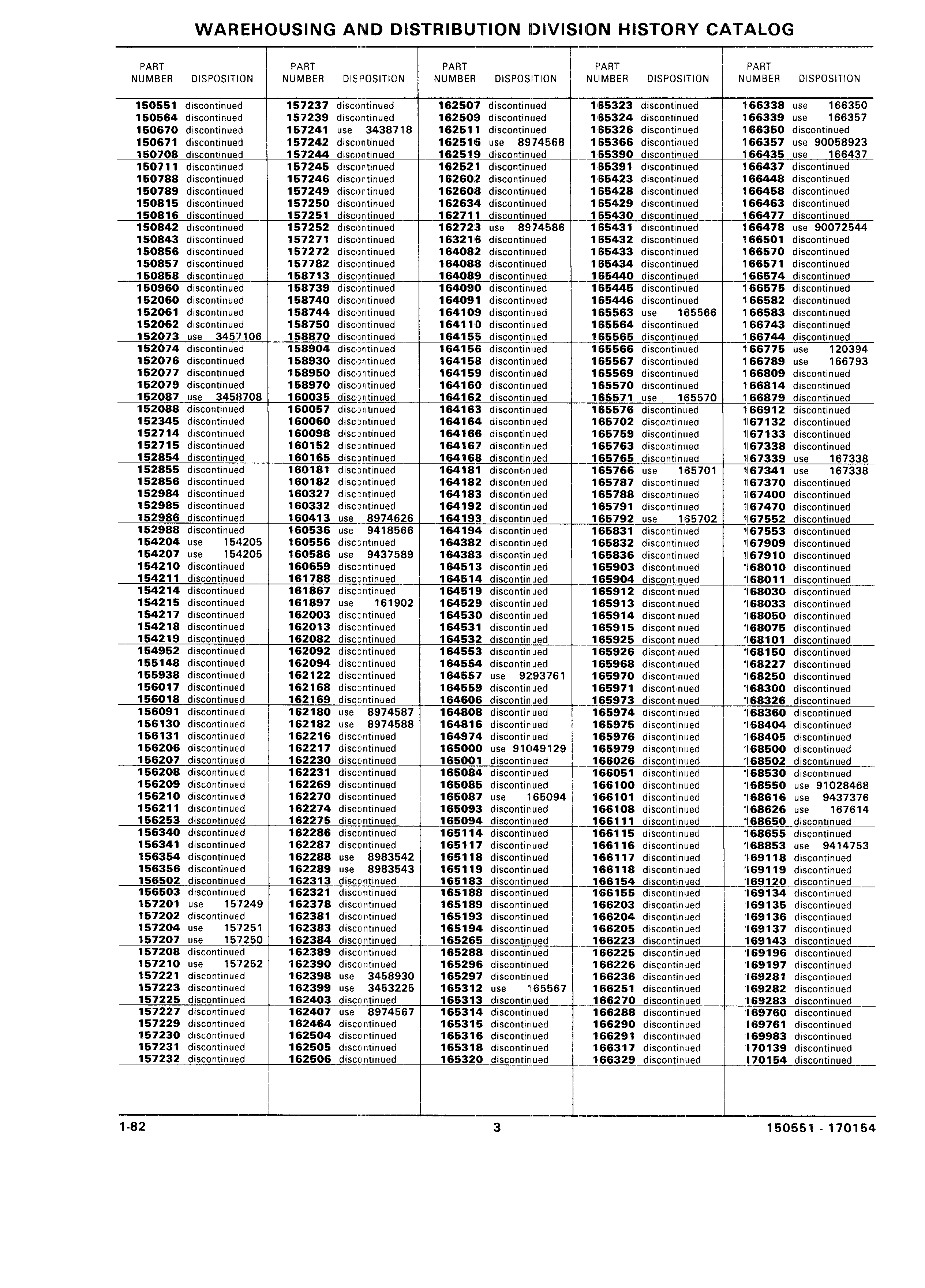 WAREHOUSING AND DISTRIBUTION DIVISION HISTORY CATALOG

| PART NUMBER | DISPOSITION |
|---|---|
| 150551 | discontinued |
| 150564 | discontinued |
| 150670 | discontinued |
| 150671 | discontinued |
| 150708 | discontinued |
| 150711 | discontinued |
| 150788 | discontinued |
| 150789 | discontinued |
| 150815 | discontinued |
| 150816 | discontinued |
| 150842 | discontinued |
| 150843 | discontinued |
| 150856 | discontinued |
| 150857 | discontinued |
| 150858 | discontinued |
| 150960 | discontinued |
| 152060 | discontinued |
| 152061 | discontinued |
| 152062 | discontinued |
| 152073 | use 3457106 |
| 152074 | discontinued |
| 152076 | discontinued |
| 152077 | discontinued |
| 152079 | discontinued |
| 152087 | use 3458708 |
| 152088 | discontinued |
| 152345 | discontinued |
| 152714 | discontinued |
| 152715 | discontinued |
| 152854 | discontinued |
| 152855 | discontinued |
| 152856 | discontinued |
| 152984 | discontinued |
| 152985 | discontinued |
| 152986 | discontinued |
| 152988 | discontinued |
| 154204 | use 154205 |
| 154207 | use 154205 |
| 154210 | discontinued |
| 154211 | discontinued |
| 154214 | discontinued |
| 154215 | discontinued |
| 154217 | discontinued |
| 154218 | discontinued |
| 154219 | discontinued |
| 154952 | discontinued |
| 155148 | discontinued |
| 155938 | discontinued |
| 156017 | discontinued |
| 156018 | discontinued |
| 156091 | discontinued |
| 156130 | discontinued |
| 156131 | discontinued |
| 156206 | discontinued |
| 156207 | discontinued |
| 156208 | discontinued |
| 156209 | discontinued |
| 156210 | discontinued |
| 156211 | discontinued |
| 156253 | discontinued |
| 156340 | discontinued |
| 156341 | discontinued |
| 156354 | discontinued |
| 156356 | discontinued |
| 156502 | discontinued |
| 156503 | discontinued |
| 157201 | use 157249 |
| 157202 | discontinued |
| 157204 | use 157251 |
| 157207 | use 157250 |
| 157208 | discontinued |
| 157210 | use 157252 |
| 157221 | discontinued |
| 157223 | discontinued |
| 157225 | discontinued |
| 157227 | discontinued |
| 157229 | discontinued |
| 157230 | discontinued |
| 157231 | discontinued |
| 157232 | discontinued |

| PART NUMBER | DISPOSITION |
|---|---|
| 157237 | discontinued |
| 157239 | discontinued |
| 157241 | use 3438718 |
| 157242 | discontinued |
| 157244 | discontinued |
| 157245 | discontinued |
| 157246 | discontinued |
| 157249 | discontinued |
| 157250 | discontinued |
| 157251 | discontinued |
| 157252 | discontinued |
| 157271 | discontinued |
| 157272 | discontinued |
| 157782 | discontinued |
| 158713 | discontinued |
| 158739 | discontinued |
| 158740 | discontinued |
| 158744 | discontinued |
| 158750 | discontinued |
| 158870 | discontinued |
| 158904 | discontinued |
| 158930 | discontinued |
| 158950 | discontinued |
| 158970 | discontinued |
| 160035 | discontinued |
| 160057 | discontinued |
| 160060 | discontinued |
| 160098 | discontinued |
| 160152 | discontinued |
| 160165 | discontinued |
| 160181 | discontinued |
| 160182 | discontinued |
| 160327 | discontinued |
| 160332 | discontinued |
| 160413 | use 8974626 |
| 160536 | use 9418566 |
| 160556 | discontinued |
| 160586 | use 9437589 |
| 160659 | discontinued |
| 161788 | discontinued |
| 161867 | discontinued |
| 161897 | use 161902 |
| 162003 | discontinued |
| 162013 | discontinued |
| 162082 | discontinued |
| 162092 | discontinued |
| 162094 | discontinued |
| 162122 | discontinued |
| 162168 | discontinued |
| 162169 | discontinued |
| 162180 | use 8974587 |
| 162182 | use 8974588 |
| 162216 | discontinued |
| 162217 | discontinued |
| 162230 | discontinued |
| 162231 | discontinued |
| 162269 | discontinued |
| 162270 | discontinued |
| 162274 | discontinued |
| 162275 | discontinued |
| 162286 | discontinued |
| 162287 | discontinued |
| 162288 | use 8983542 |
| 162289 | use 8983543 |
| 162313 | discontinued |
| 162321 | discontinued |
| 162378 | discontinued |
| 162381 | discontinued |
| 162383 | discontinued |
| 162384 | discontinued |
| 162389 | discontinued |
| 162390 | discontinued |
| 162398 | use 3458930 |
| 162399 | use 3453225 |
| 162403 | discontinued |
| 162407 | use 8974567 |
| 162464 | discontinued |
| 162504 | discontinued |
| 162505 | discontinued |
| 162506 | discontinued |

| PART NUMBER | DISPOSITION |
|---|---|
| 162507 | discontinued |
| 162509 | discontinued |
| 162511 | discontinued |
| 162516 | use 8974568 |
| 162519 | discontinued |
| 162521 | discontinued |
| 162602 | discontinued |
| 162608 | discontinued |
| 162634 | discontinued |
| 162711 | discontinued |
| 162723 | use 8974586 |
| 163216 | discontinued |
| 164082 | discontinued |
| 164088 | discontinued |
| 164089 | discontinued |
| 164090 | discontinued |
| 164091 | discontinued |
| 164109 | discontinued |
| 164110 | discontinued |
| 164155 | discontinued |
| 164156 | discontinued |
| 164158 | discontinued |
| 164159 | discontinued |
| 164160 | discontinued |
| 164162 | discontinued |
| 164163 | discontinued |
| 164164 | discontinued |
| 164166 | discontinued |
| 164167 | discontinued |
| 164168 | discontinued |
| 164181 | discontinued |
| 164182 | discontinued |
| 164183 | discontinued |
| 164192 | discontinued |
| 164193 | discontinued |
| 164194 | discontinued |
| 164382 | discontinued |
| 164383 | discontinued |
| 164513 | discontinued |
| 164514 | discontinued |
| 164519 | discontinued |
| 164529 | discontinued |
| 164530 | discontinued |
| 164531 | discontinued |
| 164532 | discontinued |
| 164553 | discontinued |
| 164554 | discontinued |
| 164557 | use 9293761 |
| 164559 | discontinued |
| 164606 | discontinued |
| 164808 | discontinued |
| 164816 | discontinued |
| 164974 | discontinued |
| 165000 | use 91049129 |
| 165001 | discontinued |
| 165084 | discontinued |
| 165085 | discontinued |
| 165087 | use 165094 |
| 165093 | discontinued |
| 165094 | discontinued |
| 165114 | discontinued |
| 165117 | discontinued |
| 165118 | discontinued |
| 165119 | discontinued |
| 165183 | discontinued |
| 165188 | discontinued |
| 165189 | discontinued |
| 165193 | discontinued |
| 165194 | discontinued |
| 165265 | discontinued |
| 165288 | discontinued |
| 165296 | discontinued |
| 165297 | discontinued |
| 165312 | use 165567 |
| 165313 | discontinued |
| 165314 | discontinued |
| 165315 | discontinued |
| 165316 | discontinued |
| 165318 | discontinued |
| 165320 | discontinued |

| PART NUMBER | DISPOSITION |
|---|---|
| 165323 | discontinued |
| 165324 | discontinued |
| 165326 | discontinued |
| 165366 | discontinued |
| 165390 | discontinued |
| 165391 | discontinued |
| 165423 | discontinued |
| 165428 | discontinued |
| 165429 | discontinued |
| 165430 | discontinued |
| 165431 | discontinued |
| 165432 | discontinued |
| 165433 | discontinued |
| 165434 | discontinued |
| 165440 | discontinued |
| 165445 | discontinued |
| 165446 | discontinued |
| 165563 | use 165566 |
| 165564 | discontinued |
| 165565 | discontinued |
| 165566 | discontinued |
| 165567 | discontinued |
| 165569 | discontinued |
| 165570 | discontinued |
| 165571 | use 165570 |
| 165576 | discontinued |
| 165702 | discontinued |
| 165759 | discontinued |
| 165763 | discontinued |
| 165765 | discontinued |
| 165766 | use 165701 |
| 165787 | discontinued |
| 165788 | discontinued |
| 165791 | discontinued |
| 165792 | use 165702 |
| 165831 | discontinued |
| 165832 | discontinued |
| 165836 | discontinued |
| 165903 | discontinued |
| 165904 | discontinued |
| 165912 | discontinued |
| 165913 | discontinued |
| 165914 | discontinued |
| 165915 | discontinued |
| 165925 | discontinued |
| 165926 | discontinued |
| 165968 | discontinued |
| 165970 | discontinued |
| 165971 | discontinued |
| 165973 | discontinued |
| 165974 | discontinued |
| 165975 | discontinued |
| 165976 | discontinued |
| 165979 | discontinued |
| 166026 | discontinued |
| 166051 | discontinued |
| 166100 | discontinued |
| 166101 | discontinued |
| 166108 | discontinued |
| 166111 | discontinued |
| 166115 | discontinued |
| 166116 | discontinued |
| 166117 | discontinued |
| 166118 | discontinued |
| 166154 | discontinued |
| 166155 | discontinued |
| 166203 | discontinued |
| 166204 | discontinued |
| 166205 | discontinued |
| 166223 | discontinued |
| 166225 | discontinued |
| 166226 | discontinued |
| 166236 | discontinued |
| 166251 | discontinued |
| 166270 | discontinued |
| 166288 | discontinued |
| 166290 | discontinued |
| 166291 | discontinued |
| 166317 | discontinued |
| 166329 | discontinued |

| PART NUMBER | DISPOSITION |
|---|---|
| 166338 | use 166350 |
| 166339 | use 166357 |
| 166350 | discontinued |
| 166357 | use 90058923 |
| 166435 | use 166437 |
| 166437 | discontinued |
| 166448 | discontinued |
| 166458 | discontinued |
| 166463 | discontinued |
| 166477 | discontinued |
| 166478 | use 90072544 |
| 166501 | discontinued |
| 166570 | discontinued |
| 166571 | discontinued |
| 166574 | discontinued |
| 166575 | discontinued |
| 166582 | discontinued |
| 166583 | discontinued |
| 166743 | discontinued |
| 166744 | discontinued |
| 166775 | use 120394 |
| 166789 | use 166793 |
| 166809 | discontinued |
| 166814 | discontinued |
| 166879 | discontinued |
| 166912 | discontinued |
| 167132 | discontinued |
| 167133 | discontinued |
| 167338 | discontinued |
| 167339 | use 167338 |
| 167341 | use 167338 |
| 167370 | discontinued |
| 167400 | discontinued |
| 167470 | discontinued |
| 167552 | discontinued |
| 167553 | discontinued |
| 167909 | discontinued |
| 167910 | discontinued |
| 168010 | discontinued |
| 168011 | discontinued |
| 168030 | discontinued |
| 168033 | discontinued |
| 168050 | discontinued |
| 168075 | discontinued |
| 168101 | discontinued |
| 168150 | discontinued |
| 168227 | discontinued |
| 168250 | discontinued |
| 168300 | discontinued |
| 168326 | discontinued |
| 168360 | discontinued |
| 168404 | discontinued |
| 168405 | discontinued |
| 168500 | discontinued |
| 168502 | discontinued |
| 168530 | discontinued |
| 168550 | use 91028468 |
| 168616 | use 9437376 |
| 168626 | use 167614 |
| 168650 | discontinued |
| 168655 | discontinued |
| 168853 | use 9414753 |
| 169118 | discontinued |
| 169119 | discontinued |
| 169120 | discontinued |
| 169134 | discontinued |
| 169135 | discontinued |
| 169136 | discontinued |
| 169137 | discontinued |
| 169143 | discontinued |
| 169196 | discontinued |
| 169197 | discontinued |
| 169281 | discontinued |
| 169282 | discontinued |
| 169283 | discontinued |
| 169760 | discontinued |
| 169761 | discontinued |
| 169983 | discontinued |
| 170139 | discontinued |
| 170154 | discontinued |

1-82 3 150551 - 170154